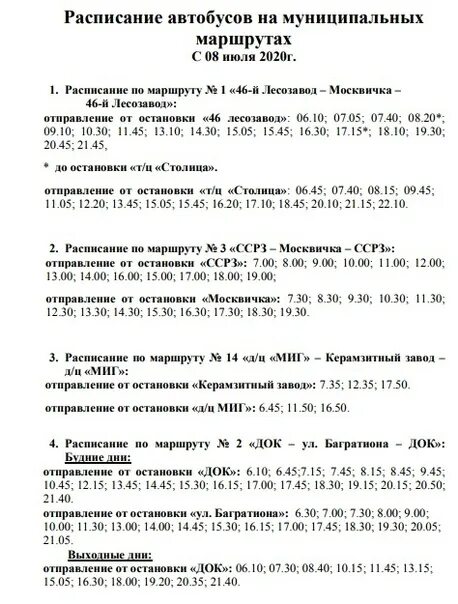 Расписание автобусов на муниципальных маршрутах
С 08 июля 2020г.

1. Расписание по маршруту № 1 «46-й Лесозавод – Москвичка – 46-й Лесозавод»:
отправление от остановки «46 лесозавод»: 06.10; 07.05; 07.40; 08.20*; 09.10; 10.30; 11.45; 13.10; 14.30; 15.05; 15.45; 16.30; 17.15*; 18.10; 19.30; 20.45; 21.45,

* до остановки «т/ц «Столица».

отправление от остановки «т/ц «Столица»: 06.45; 07.40; 08.15; 09.45; 11.05; 12.20; 13.45; 15.05; 15.45; 16.20; 17.10; 18.45; 20.10; 21.15; 22.10.

2. Расписание по маршруту № 3 «ССРЗ – Москвичка – ССРЗ»:
отправление от остановки «ССРЗ»: 7.00; 8.00; 9.00; 10.00; 11.00; 12.00; 13.00; 14.00; 16.00; 15.00; 17.00; 18.00; 19.00;

отправление от остановки «Москвичка»: 7.30; 8.30; 9.30; 10.30; 11.30; 12.30; 13.30; 14.30; 15.30; 16.30; 17.30; 18.30; 19.30.

3. Расписание по маршруту № 14 «д/ц «МИГ» – Керамзитный завод – д/ц «МИГ»:
отправление от остановки «Керамзитный завод»: 7.35; 12.35; 17.50.

отправление от остановки «д/ц МИГ»: 6.45; 11.50; 16.50.

4. Расписание по маршруту № 2 «ДОК – ул. Багратиона – ДОК»:
Будние дни:
отправление от остановки «ДОК»: 6.10; 6.45;7.15; 7.45; 8.15; 8.45; 9.45; 10.45; 12.15; 13.45; 14.45; 15.30; 16.15; 17.00; 17.45; 18.30; 19.15; 20.15; 20.50; 21.40.
отправление от остановки «ул. Багратиона»: 6.30; 7.00; 7.30; 8.00; 9.00; 10.00; 11.30; 13.00; 14.00; 14.45; 15.30; 16.15; 17.00; 17.45; 18.30; 19.30; 20.05; 21.05.
Выходные дни:
отправление от остановки «ДОК»: 06.10; 07.30; 08.40; 10.15; 11.45; 13.15; 15.05; 16.30; 18.00; 19.20; 20.35; 21.40.